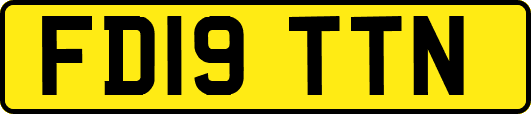 FD19 TTN